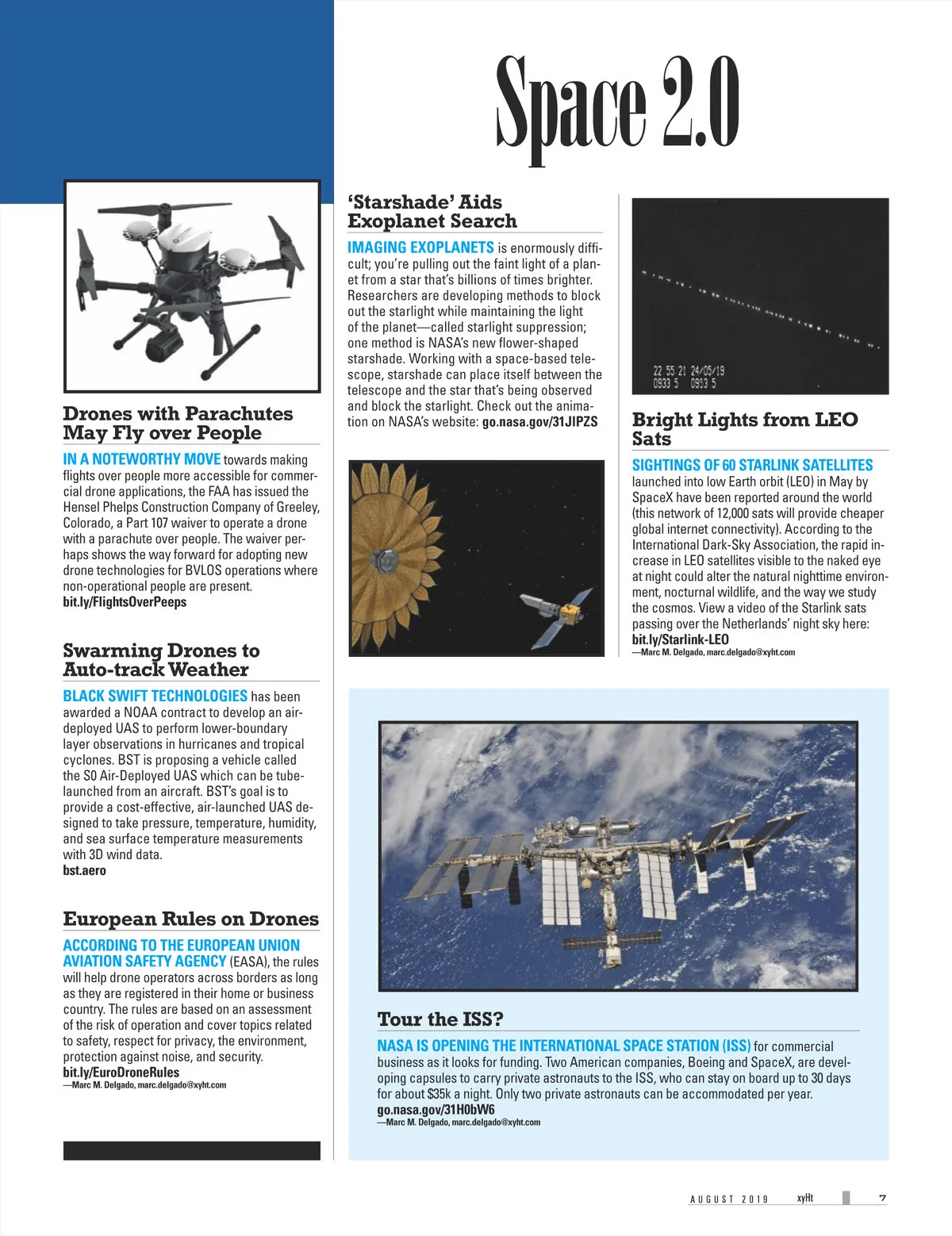 Space 2.0

Drones with Parachutes May Fly over People

IN A NOTEWORTHY MOVE towards making flights over people more accessible for commercial drone applications, the FAA has issued the Hensel Phelps Construction Company of Greeley, Colorado, a Part 107 waiver to operate a drone with a parachute over people. The waiver perhaps shows the way forward for adopting new drone technologies for BVLOS operations where non-operational people are present.
bit.ly/FlightsOverPeeps

Swarming Drones to Auto-track Weather

BLACK SWIFT TECHNOLOGIES has been awarded a NOAA contract to develop an air-deployed UAS to perform lower-boundary layer observations in hurricanes and tropical cyclones. BST is proposing a vehicle called the S0 Air-Deployed UAS which can be tube-launched from an aircraft. BST's goal is to provide a cost-effective, air-launched UAS designed to take pressure, temperature, humidity, and sea surface temperature measurements with 3D wind data.
bst.aero

European Rules on Drones

ACCORDING TO THE EUROPEAN UNION AVIATION SAFETY AGENCY (EASA), the rules will help drone operators across borders as long as they are registered in their home or business country. The rules are based on an assessment of the risk of operation and cover topics related to safety, respect for privacy, the environment, protection against noise, and security.
bit.ly/EuroDroneRules
—Marc M. Delgado, marc.delgado@xyht.com

'Starshade' Aids Exoplanet Search

IMAGING EXOPLANETS is enormously difficult; you're pulling out the faint light of a planet from a star that's billions of times brighter. Researchers are developing methods to block out the starlight while maintaining the light of the planet—called starlight suppression; one method is NASA's new flower-shaped starshade. Working with a space-based telescope, starshade can place itself between the telescope and the star that's being observed and block the starlight. Check out the animation on NASA's website: go.nasa.gov/31JIPZS

22 55 21 24/05/19
0933 5 0953 5

Bright Lights from LEO Sats

SIGHTINGS OF 60 STARLINK SATELLITES launched into low Earth orbit (LEO) in May by SpaceX have been reported around the world (this network of 12,000 sats will provide cheaper global internet connectivity). According to the International Dark-Sky Association, the rapid increase in LEO satellites visible to the naked eye at night could alter the natural nighttime environment, nocturnal wildlife, and the way we study the cosmos. View a video of the Starlink sats passing over the Netherlands' night sky here:
bit.ly/Starlink-LEO
—Marc M. Delgado, marc.delgado@xyht.com

Tour the ISS?

NASA IS OPENING THE INTERNATIONAL SPACE STATION (ISS) for commercial business as it looks for funding. Two American companies, Boeing and SpaceX, are developing capsules to carry private astronauts to the ISS, who can stay on board up to 30 days for about $35k a night. Only two private astronauts can be accommodated per year.
go.nasa.gov/31H0bW6
—Marc M. Delgado, marc.delgado@xyht.com

AUGUST 2019 xyHt 7